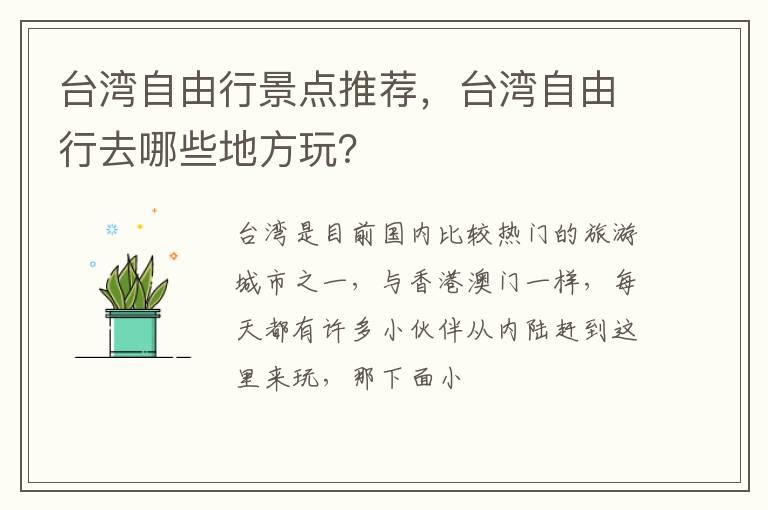 台湾自由行景点推荐，台湾自由行去哪些地方玩？

台湾是目前国内比较热门的旅游城市之一，与香港澳门一样，每天都有许多小伙伴从内陆赶到这里来玩，那下面小